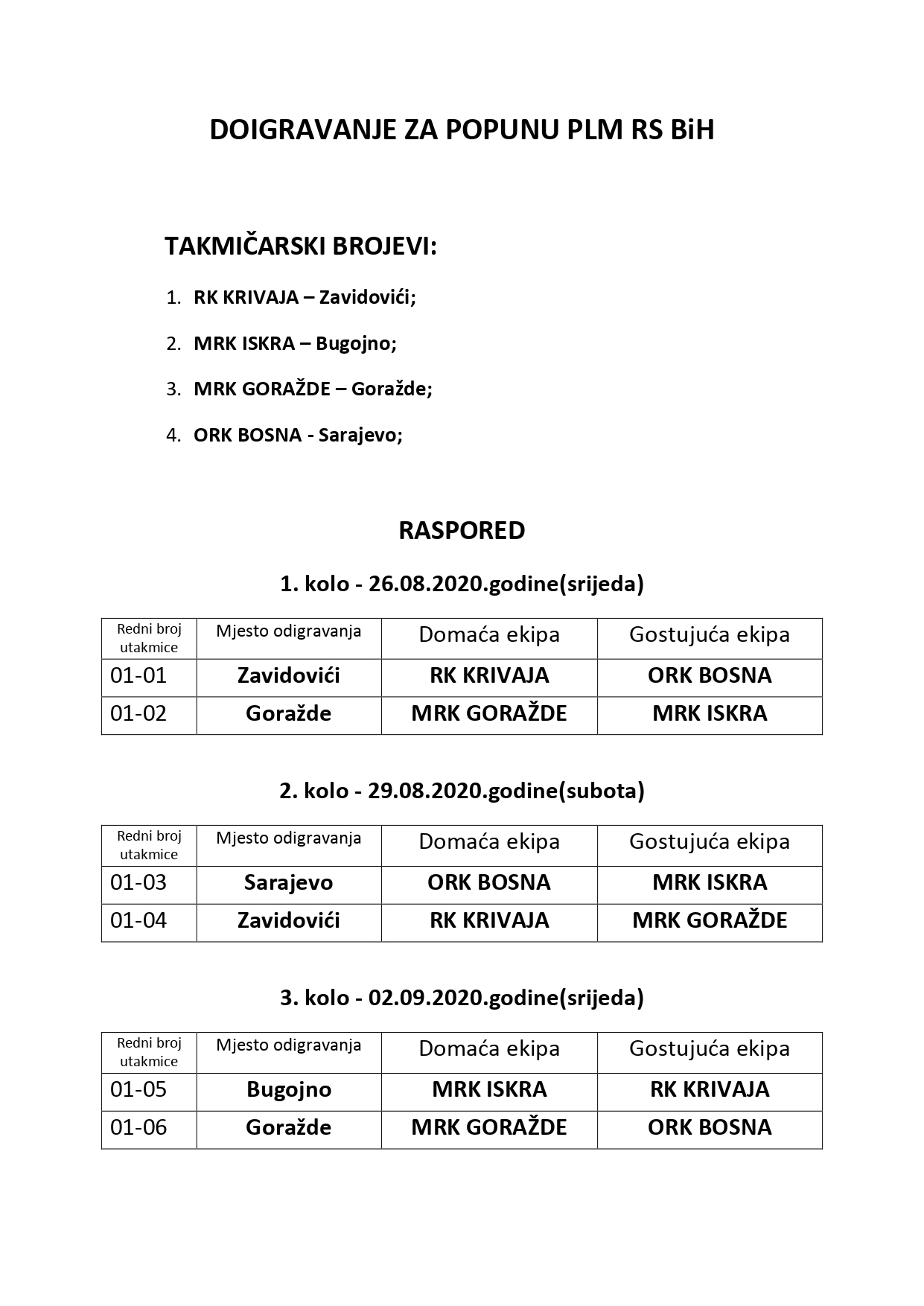 DOIGRAVANJE ZA POPUNU PLM RS BiH

TAKMIČARSKI BROJEVI:

1. RK KRIVAJA – Zavidovići;

2. MRK ISKRA – Bugojno;

3. MRK GORAŽDE – Goražde;

4. ORK BOSNA - Sarajevo;

RASPORED

1. kolo - 26.08.2020.godine(srijeda)

| Redni broj utakmice | Mjesto odigravanja | Domaća ekipa | Gostujuća ekipa |
|---|---|---|---|
| 01-01 | Zavidovići | RK KRIVAJA | ORK BOSNA |
| 01-02 | Goražde | MRK GORAŽDE | MRK ISKRA |

2. kolo - 29.08.2020.godine(subota)

| Redni broj utakmice | Mjesto odigravanja | Domaća ekipa | Gostujuća ekipa |
|---|---|---|---|
| 01-03 | Sarajevo | ORK BOSNA | MRK ISKRA |
| 01-04 | Zavidovići | RK KRIVAJA | MRK GORAŽDE |

3. kolo - 02.09.2020.godine(srijeda)

| Redni broj utakmice | Mjesto odigravanja | Domaća ekipa | Gostujuća ekipa |
|---|---|---|---|
| 01-05 | Bugojno | MRK ISKRA | RK KRIVAJA |
| 01-06 | Goražde | MRK GORAŽDE | ORK BOSNA |